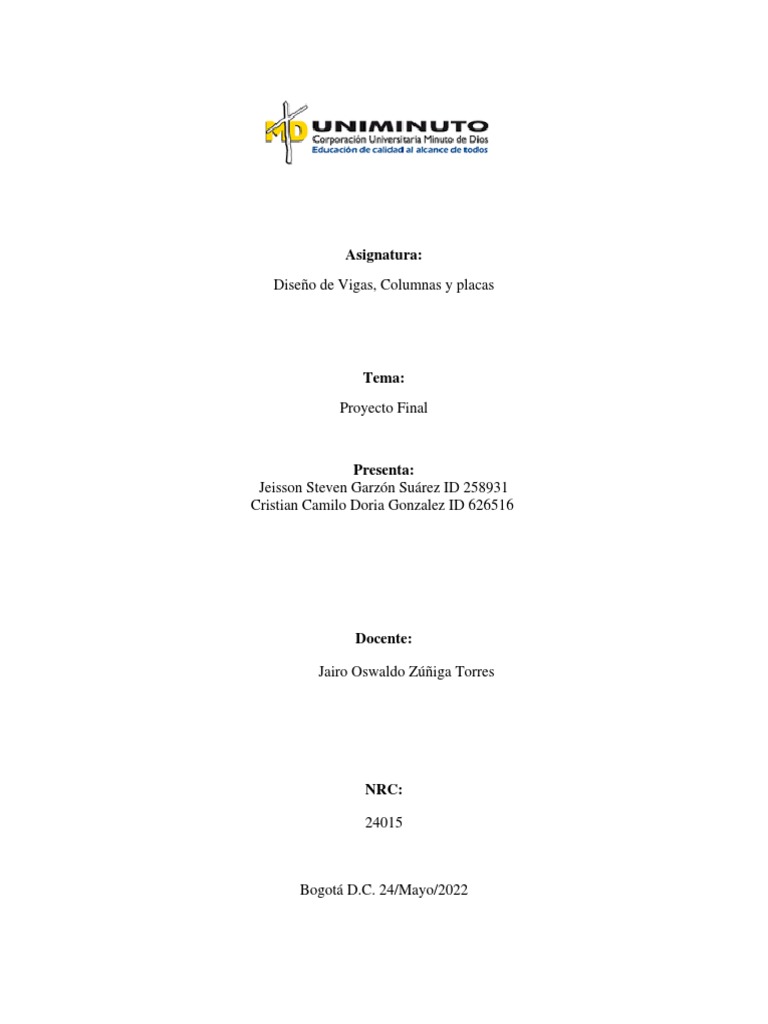 MD UNIMINUTO
Corporación Universitaria Minuto de Dios
Educación de calidad al alcance de todos

Asignatura:

Diseño de Vigas, Columnas y placas

Tema:

Proyecto Final

Presenta:
Jeisson Steven Garzón Suárez ID 258931
Cristian Camilo Doria Gonzalez ID 626516

Docente:

Jairo Oswaldo Zúñiga Torres

NRC:

24015

Bogotá D.C. 24/Mayo/2022